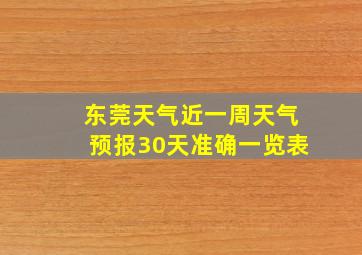 东莞天气近一周天气预报30天准确一览表